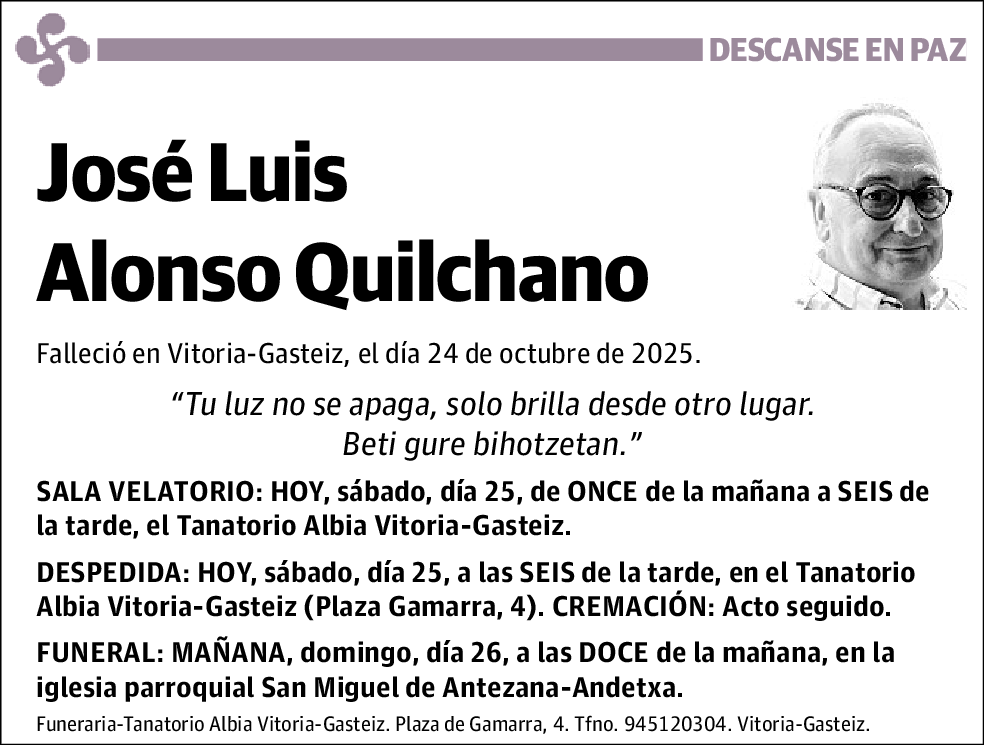 DESCANSE EN PAZ

José Luis
Alonso Quilchano

Falleció en Vitoria-Gasteiz, el día 24 de octubre de 2025.

“Tu luz no se apaga, solo brilla desde otro lugar.
Beti gure bihotzetan.”

SALA VELATORIO: HOY, sábado, día 25, de ONCE de la mañana a SEIS de la tarde, el Tanatorio Albia Vitoria-Gasteiz.

DESPEDIDA: HOY, sábado, día 25, a las SEIS de la tarde, en el Tanatorio Albia Vitoria-Gasteiz (Plaza Gamarra, 4). CREMACIÓN: Acto seguido.

FUNERAL: MAÑANA, domingo, día 26, a las DOCE de la mañana, en la iglesia parroquial San Miguel de Antezana-Andetxa.

Funeraria-Tanatorio Albia Vitoria-Gasteiz. Plaza de Gamarra, 4. Tfno. 945120304. Vitoria-Gasteiz.